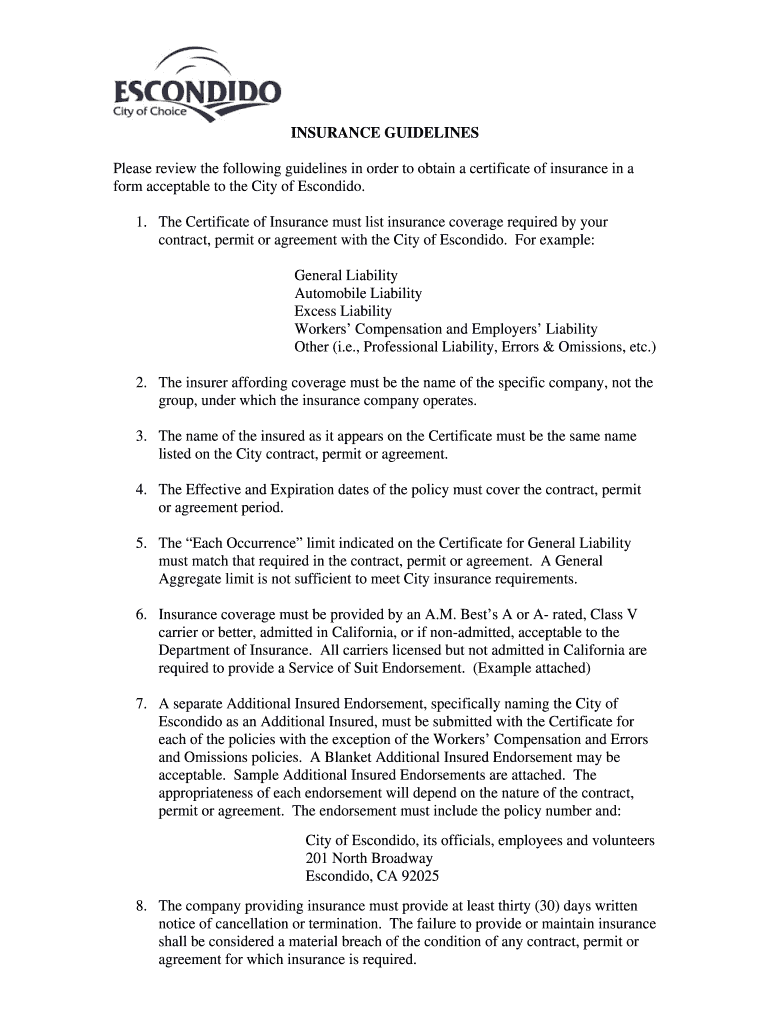 ESCONDIDO
City of Choice

INSURANCE GUIDELINES

Please review the following guidelines in order to obtain a certificate of insurance in a form acceptable to the City of Escondido.

1. The Certificate of Insurance must list insurance coverage required by your contract, permit or agreement with the City of Escondido. For example:

General Liability
Automobile Liability
Excess Liability
Workers' Compensation and Employers' Liability
Other (i.e., Professional Liability, Errors & Omissions, etc.)

2. The insurer affording coverage must be the name of the specific company, not the group, under which the insurance company operates.

3. The name of the insured as it appears on the Certificate must be the same name listed on the City contract, permit or agreement.

4. The Effective and Expiration dates of the policy must cover the contract, permit or agreement period.

5. The "Each Occurrence" limit indicated on the Certificate for General Liability must match that required in the contract, permit or agreement. A General Aggregate limit is not sufficient to meet City insurance requirements.

6. Insurance coverage must be provided by an A.M. Best's A or A- rated, Class V carrier or better, admitted in California, or if non-admitted, acceptable to the Department of Insurance. All carriers licensed but not admitted in California are required to provide a Service of Suit Endorsement. (Example attached)

7. A separate Additional Insured Endorsement, specifically naming the City of Escondido as an Additional Insured, must be submitted with the Certificate for each of the policies with the exception of the Workers' Compensation and Errors and Omissions policies. A Blanket Additional Insured Endorsement may be acceptable. Sample Additional Insured Endorsements are attached. The appropriateness of each endorsement will depend on the nature of the contract, permit or agreement. The endorsement must include the policy number and:

City of Escondido, its officials, employees and volunteers
201 North Broadway
Escondido, CA 92025

8. The company providing insurance must provide at least thirty (30) days written notice of cancellation or termination. The failure to provide or maintain insurance shall be considered a material breach of the condition of any contract, permit or agreement for which insurance is required.